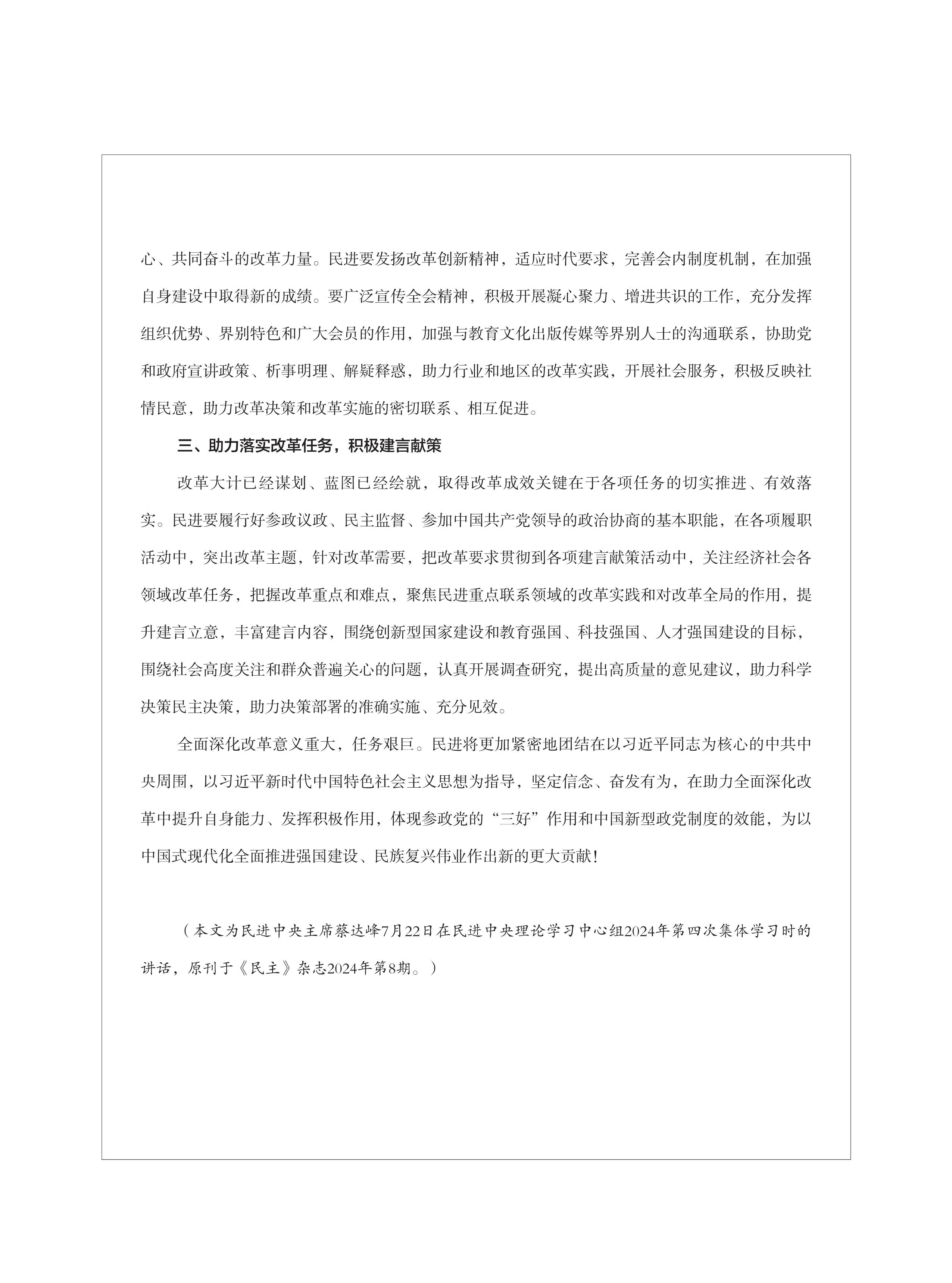 心、共同奋斗的改革力量。民进要发扬改革创新精神，适应时代要求，完善会内制度机制，在加强自身建设中取得新的成绩。要广泛宣传全会精神，积极开展凝心聚力、增进共识的工作，充分发挥组织优势、界别特色和广大会员的作用，加强与教育文化出版传媒等界别人士的沟通联系，协助党和政府宣讲政策、析事明理、解疑释惑，助力行业和地区的改革实践，开展社会服务，积极反映社情民意，助力改革决策和改革实施的密切联系、相互促进。

三、助力落实改革任务，积极建言献策

改革大计已经谋划、蓝图已经绘就，取得改革成效关键在于各项任务的切实推进、有效落实。民进要履行好参政议政、民主监督、参加中国共产党领导的政治协商的基本职能，在各项履职活动中，突出改革主题，针对改革需要，把改革要求贯彻到各项建言献策活动中，关注经济社会各领域改革任务，把握改革重点和难点，聚焦民进重点联系领域的改革实践和对改革全局的作用，提升建言立意，丰富建言内容，围绕创新型国家建设和教育强国、科技强国、人才强国建设的目标，围绕社会高度关注和群众普遍关心的问题，认真开展调查研究，提出高质量的意见建议，助力科学决策民主决策，助力决策部署的准确实施、充分见效。

全面深化改革意义重大，任务艰巨。民进将更加紧密地团结在以习近平同志为核心的中共中央周围，以习近平新时代中国特色社会主义思想为指导，坚定信念、奋发有为，在助力全面深化改革中提升自身能力、发挥积极作用，体现参政党的“三好”作用和中国新型政党制度的效能，为以中国式现代化全面推进强国建设、民族复兴伟业作出新的更大贡献！

（本文为民进中央主席蔡达峰7月22日在民进中央理论学习中心组2024年第四次集体学习时的讲话，原刊于《民主》杂志2024年第8期。）